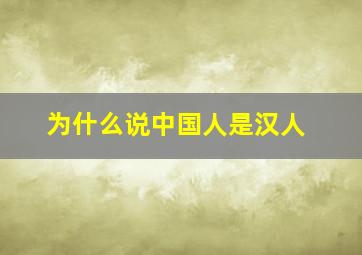 为什么说中国人是汉人